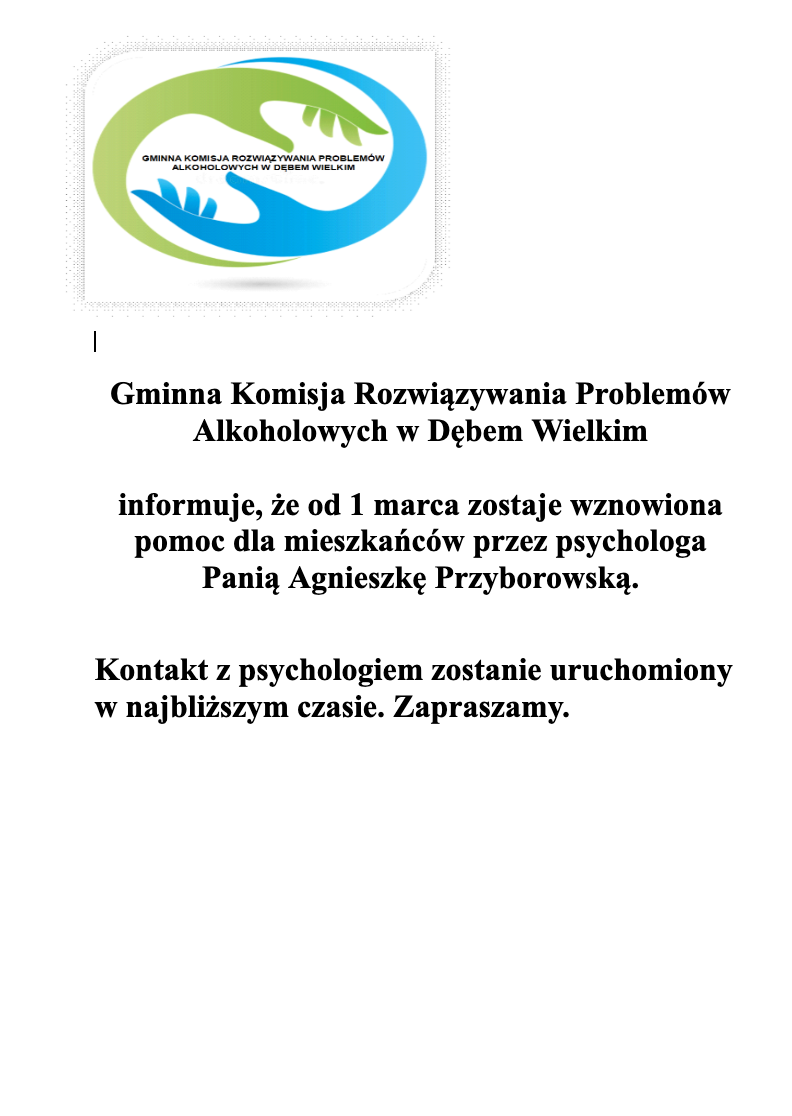 GMINNA KOMISJA ROZWIĄZYWANIA PROBLEMÓW ALKOHOLOWYCH W DĘBEM WIELKIM

Gminna Komisja Rozwiązywania Problemów Alkoholowych w Dębem Wielkim

informuje, że od 1 marca zostaje wznowiona pomoc dla mieszkańców przez psychologa Panią Agnieszkę Przyborowską.

Kontakt z psychologiem zostanie uruchomiony w najbliższym czasie. Zapraszamy.